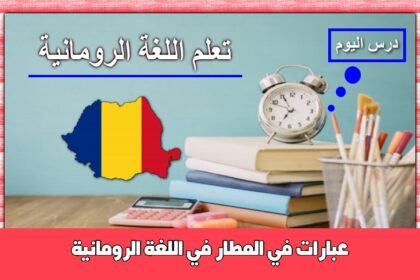 تعلم اللغة الرومانية

درس اليوم

عبارات في المطار في اللغة الرومانية